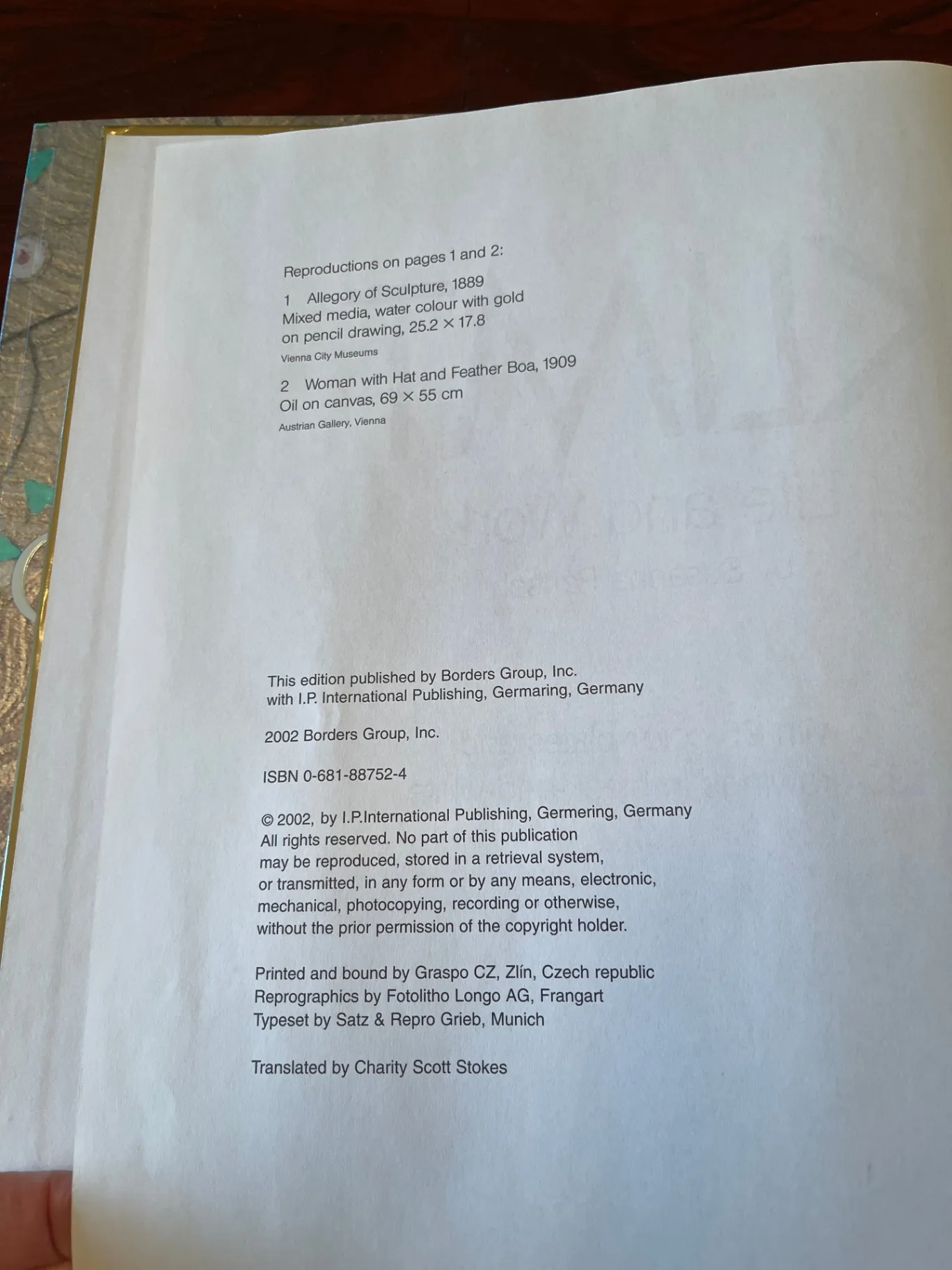 Reproductions on pages 1 and 2:

1 Allegory of Sculpture, 1889
Mixed media, water colour with gold on pencil drawing, 25.2 × 17.8
Vienna City Museums

2 Woman with Hat and Feather Boa, 1909
Oil on canvas, 69 × 55 cm
Austrian Gallery, Vienna

This edition published by Borders Group, Inc.
with I.P. International Publishing, Germaring, Germany

2002 Borders Group, Inc.

ISBN 0-681-88752-4

© 2002, by I.P.International Publishing, Germering, Germany
All rights reserved. No part of this publication may be reproduced, stored in a retrieval system, or transmitted, in any form or by any means, electronic, mechanical, photocopying, recording or otherwise, without the prior permission of the copyright holder.

Printed and bound by Graspo CZ, Zlín, Czech republic
Reprographics by Fotolitho Longo AG, Frangart
Typeset by Satz & Repro Grieb, Munich

Translated by Charity Scott Stokes